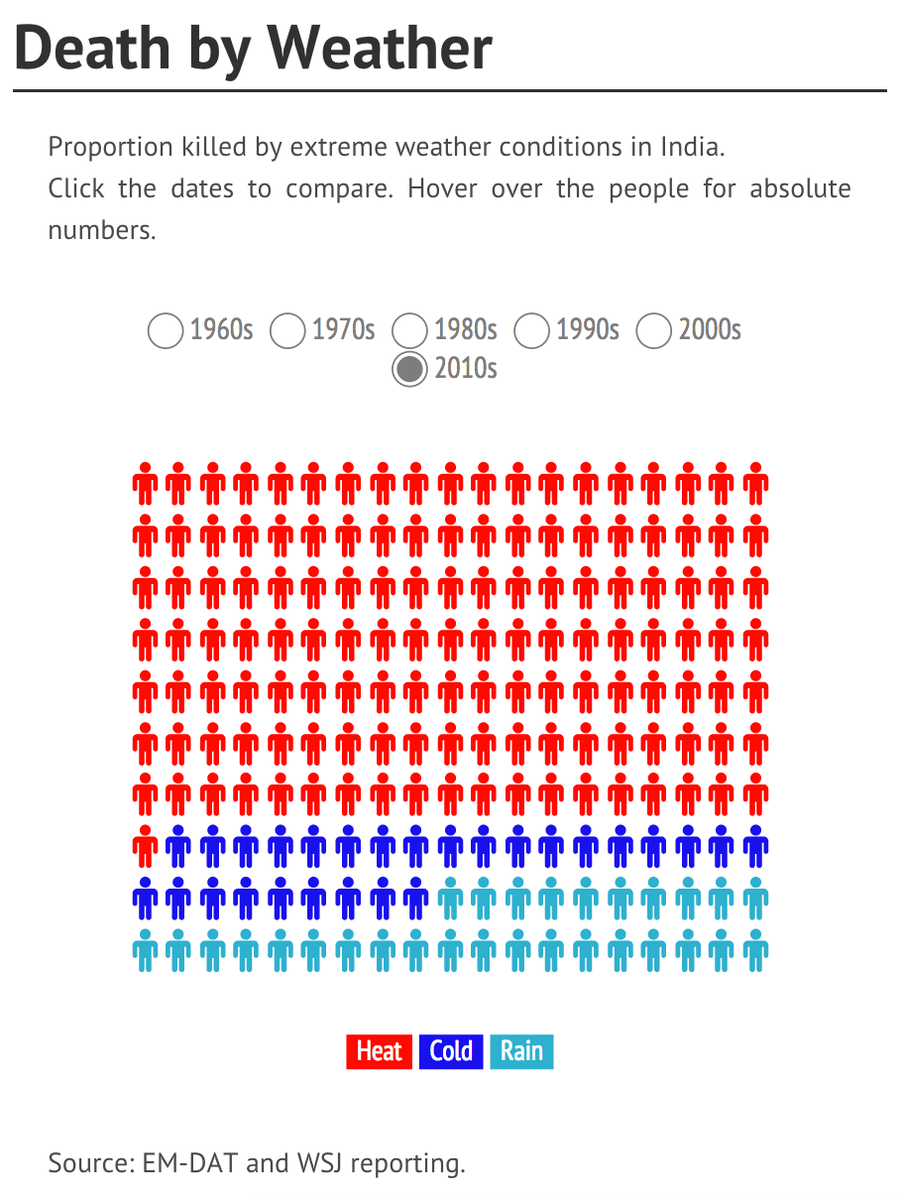 Death by Weather

Proportion killed by extreme weather conditions in India.
Click the dates to compare. Hover over the people for absolute numbers.

1960s 1970s 1980s 1990s 2000s
2010s

Heat Cold Rain

Source: EM-DAT and WSJ reporting.